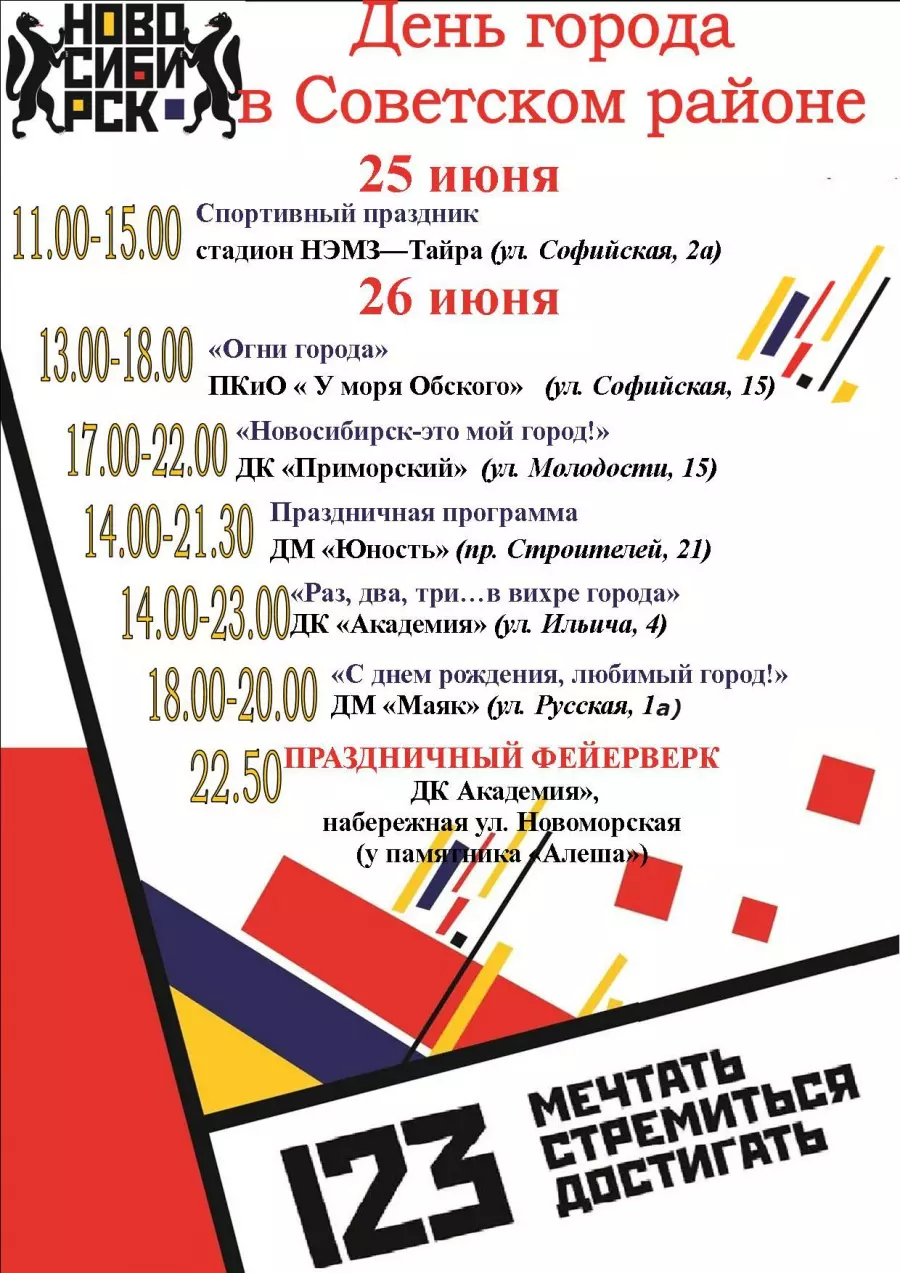 НОВО
СИБИ
РСК

День города
в Советском районе

25 июня

11.00-15.00 Спортивный праздник
стадион НЭМЗ—Тайра (ул. Софийская, 2а)

26 июня

13.00-18.00 «Огни города»
ПКиО « У моря Обского» (ул. Софийская, 15)

17.00-22.00 «Новосибирск-это мой город!»
ДК «Приморский» (ул. Молодости, 15)

14.00-21.30 Праздничная программа
ДМ «Юность» (пр. Строителей, 21)

14.00-23.00 «Раз, два, три…в вихре города»
ДК «Академия» (ул. Ильича, 4)

18.00-20.00 «С днем рождения, любимый город!»
ДМ «Маяк» (ул. Русская, 1а)

22.50 ПРАЗДНИЧНЫЙ ФЕЙЕРВЕРК
ДК Академия»,
набережная ул. Новоморская
(у памятника «Алеша»)

123
МЕЧТАТЬ
СТРЕМИТЬСЯ
ДОСТИГАТЬ